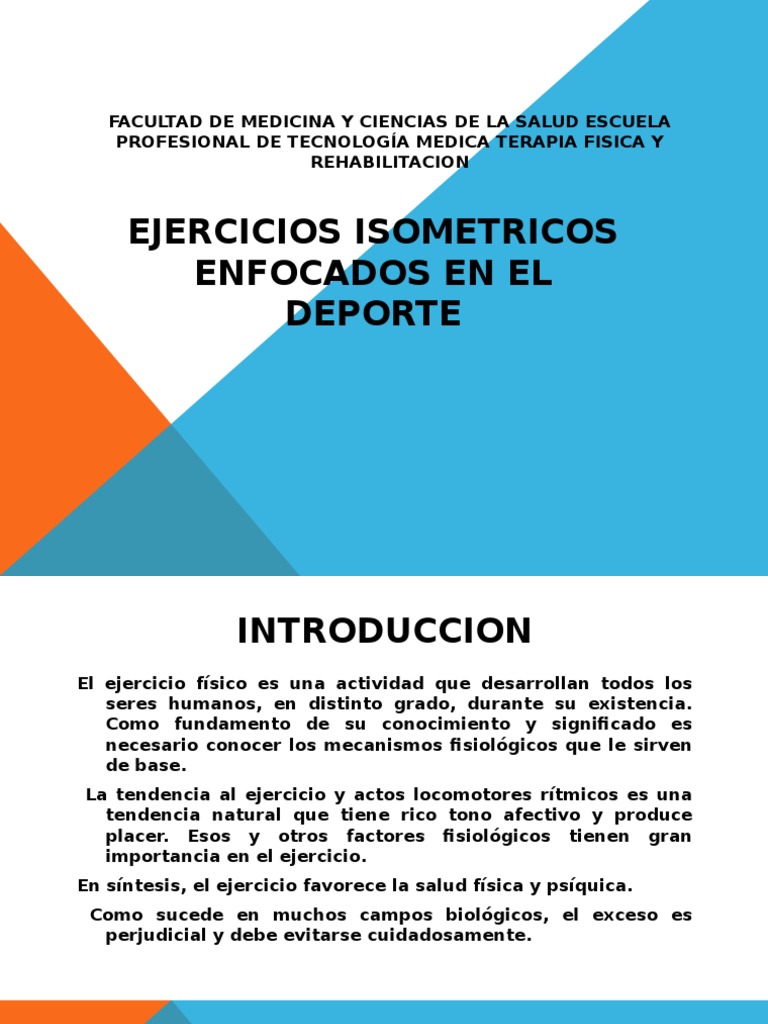 FACULTAD DE MEDICINA Y CIENCIAS DE LA SALUD ESCUELA PROFESIONAL DE TECNOLOGÍA MEDICA TERAPIA FISICA Y REHABILITACION

EJERCICIOS ISOMETRICOS ENFOCADOS EN EL DEPORTE

INTRODUCCION

El ejercicio físico es una actividad que desarrollan todos los seres humanos, en distinto grado, durante su existencia. Como fundamento de su conocimiento y significado es necesario conocer los mecanismos fisiológicos que le sirven de base.

La tendencia al ejercicio y actos locomotores rítmicos es una tendencia natural que tiene rico tono afectivo y produce placer. Esos y otros factores fisiológicos tienen gran importancia en el ejercicio.

En síntesis, el ejercicio favorece la salud física y psíquica.

Como sucede en muchos campos biológicos, el exceso es perjudicial y debe evitarse cuidadosamente.